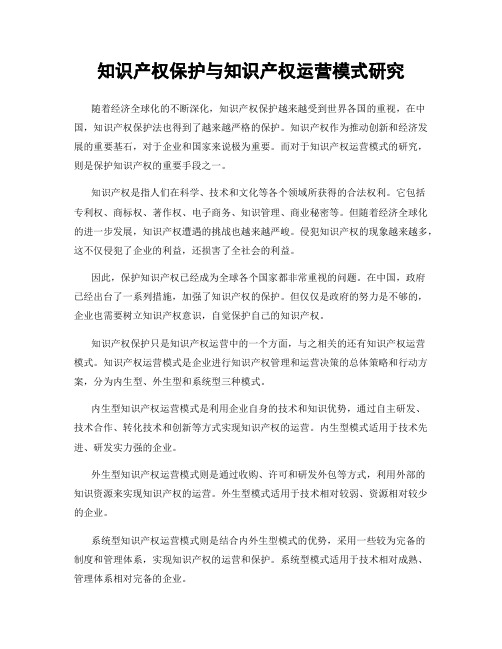 知识产权保护与知识产权运营模式研究

随着经济全球化的不断深化，知识产权保护越来越受到世界各国的重视，在中国，知识产权保护法也得到了越来越严格的保护。知识产权作为推动创新和经济发展的重要基石，对于企业和国家来说极为重要。而对于知识产权运营模式的研究，则是保护知识产权的重要手段之一。

知识产权是指人们在科学、技术和文化等各个领域所获得的合法权利。它包括专利权、商标权、著作权、电子商务、知识管理、商业秘密等。但随着经济全球化的进一步发展，知识产权遭遇的挑战也越来越严峻。侵犯知识产权的现象越来越多，这不仅侵犯了企业的利益，还损害了全社会的利益。

因此，保护知识产权已经成为全球各个国家都非常重视的问题。在中国，政府已经出台了一系列措施，加强了知识产权的保护。但仅仅是政府的努力是不够的，企业也需要树立知识产权意识，自觉保护自己的知识产权。

知识产权保护只是知识产权运营中的一个方面，与之相关的还有知识产权运营模式。知识产权运营模式是企业进行知识产权管理和运营决策的总体策略和行动方案，分为内生型、外生型和系统型三种模式。

内生型知识产权运营模式是利用企业自身的技术和知识优势，通过自主研发、技术合作、转化技术和创新等方式实现知识产权的运营。内生型模式适用于技术先进、研发实力强的企业。

外生型知识产权运营模式则是通过收购、许可和研发外包等方式，利用外部的知识资源来实现知识产权的运营。外生型模式适用于技术相对较弱、资源相对较少的企业。

系统型知识产权运营模式则是结合内外生型模式的优势，采用一些较为完备的制度和管理体系，实现知识产权的运营和保护。系统型模式适用于技术相对成熟、管理体系相对完备的企业。